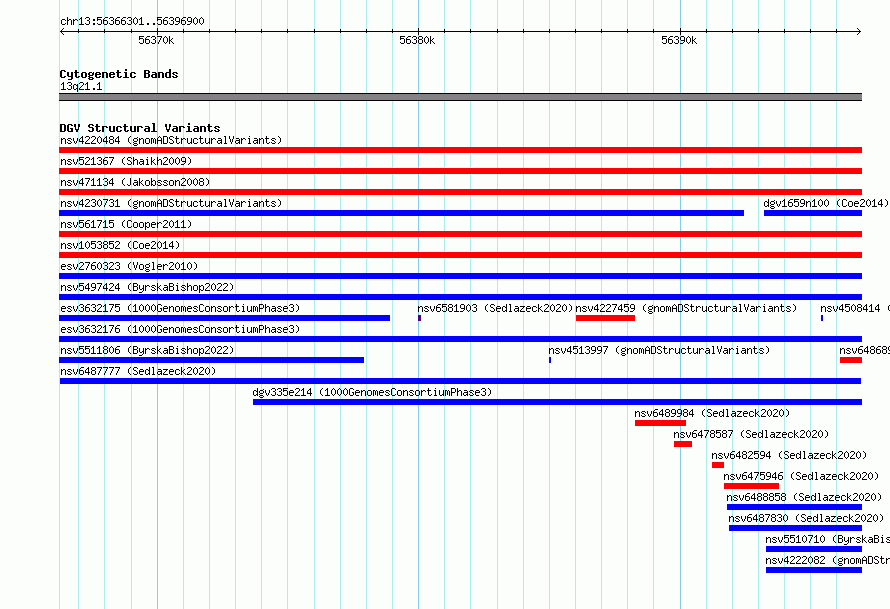 chr13:56366301..56396900

56370k 56380k 56390k

Cytogenetic Bands
13q21.1

DGV Structural Variants
nsv4220484 (gnomADStructuralVariants)
nsv521367 (Shaikh2009)
nsv471134 (Jakobsson2008)
nsv4230731 (gnomADStructuralVariants)
dgv1659n100 (Coe2014)
nsv561715 (Cooper2011)
nsv1053852 (Coe2014)
esv2760323 (Vogler2010)
nsv5497424 (ByrskaBishop2022)
esv3632175 (1000GenomesConsortiumPhase3)
nsv6581903 (Sedlazeck2020)
nsv4227459 (gnomADStructuralVariants)
nsv4508414 (
esv3632176 (1000GenomesConsortiumPhase3)
nsv5511806 (ByrskaBishop2022)
nsv4513997 (gnomADStructuralVariants)
nsv64868
nsv6487777 (Sedlazeck2020)
dgv335e214 (1000GenomesConsortiumPhase3)
nsv6489984 (Sedlazeck2020)
nsv6478587 (Sedlazeck2020)
nsv6482594 (Sedlazeck2020)
nsv6475946 (Sedlazeck2020)
nsv6488858 (Sedlazeck2020)
nsv6487830 (Sedlazeck2020)
nsv5510710 (ByrskaBis
nsv4222082 (gnomADStr